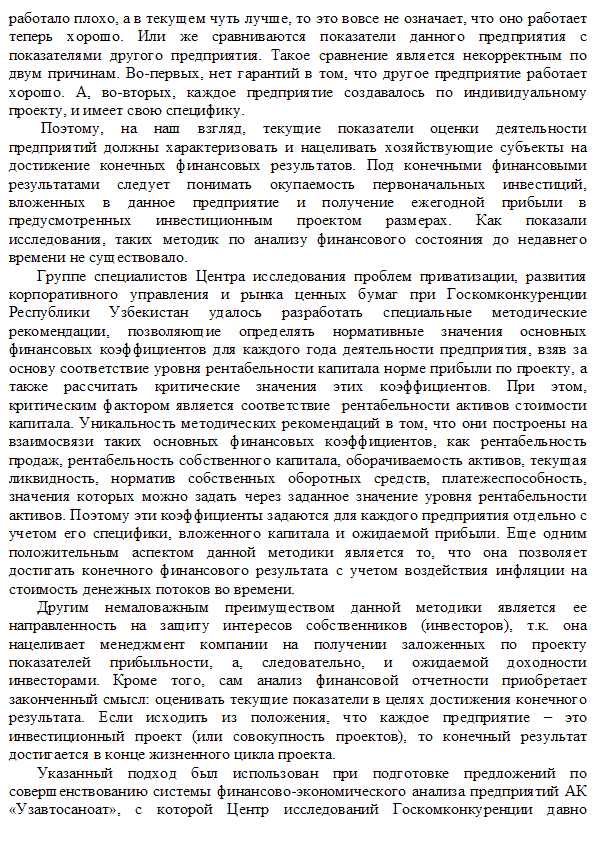 работало плохо, а в текущем чуть лучше, то это вовсе не означает, что оно работает теперь хорошо. Или же сравниваются показатели данного предприятия с показателями другого предприятия. Такое сравнение является некорректным по двум причинам. Во-первых, нет гарантий в том, что другое предприятие работает хорошо. А, во-вторых, каждое предприятие создавалось по индивидуальному проекту, и имеет свою специфику.

Поэтому, на наш взгляд, текущие показатели оценки деятельности предприятий должны характеризовать и нацеливать хозяйствующие субъекты на достижение конечных финансовых результатов. Под конечными финансовыми результатами следует понимать окупаемость первоначальных инвестиций, вложенных в данное предприятие и получение ежегодной прибыли в предусмотренных инвестиционным проектом размерах. Как показали исследования, таких методик по анализу финансового состояния до недавнего времени не существовало.

Группе специалистов Центра исследования проблем приватизации, развития корпоративного управления и рынка ценных бумаг при Госкомконкуренции Республики Узбекистан удалось разработать специальные методические рекомендации, позволяющие определять нормативные значения основных финансовых коэффициентов для каждого года деятельности предприятия, взяв за основу соответствие уровня рентабельности капитала норме прибыли по проекту, а также рассчитать критические значения этих коэффициентов. При этом, критическим фактором является соответствие рентабельности активов стоимости капитала. Уникальность методических рекомендаций в том, что они построены на взаимосвязи таких основных финансовых коэффициентов, как рентабельность продаж, рентабельность собственного капитала, оборачиваемость активов, текущая ликвидность, норматив собственных оборотных средств, платежеспособность, значения которых можно задать через заданное значение уровня рентабельности активов. Поэтому эти коэффициенты задаются для каждого предприятия отдельно с учетом его специфики, вложенного капитала и ожидаемой прибыли. Еще одним положительным аспектом данной методики является то, что она позволяет достигать конечного финансового результата с учетом воздействия инфляции на стоимость денежных потоков во времени.

Другим немаловажным преимуществом данной методики является ее направленность на защиту интересов собственников (инвесторов), т.к. она нацеливает менеджмент компании на получении заложенных по проекту показателей прибыльности, а, следовательно, и ожидаемой доходности инвесторами. Кроме того, сам анализ финансовой отчетности приобретает законченный смысл: оценивать текущие показатели в целях достижения конечного результата. Если исходить из положения, что каждое предприятие – это инвестиционный проект (или совокупность проектов), то конечный результат достигается в конце жизненного цикла проекта.

Указанный подход был использован при подготовке предложений по совершенствованию системы финансово-экономического анализа предприятий АК «Узавтосаноат», с которой Центр исследований Госкомконкуренции давно